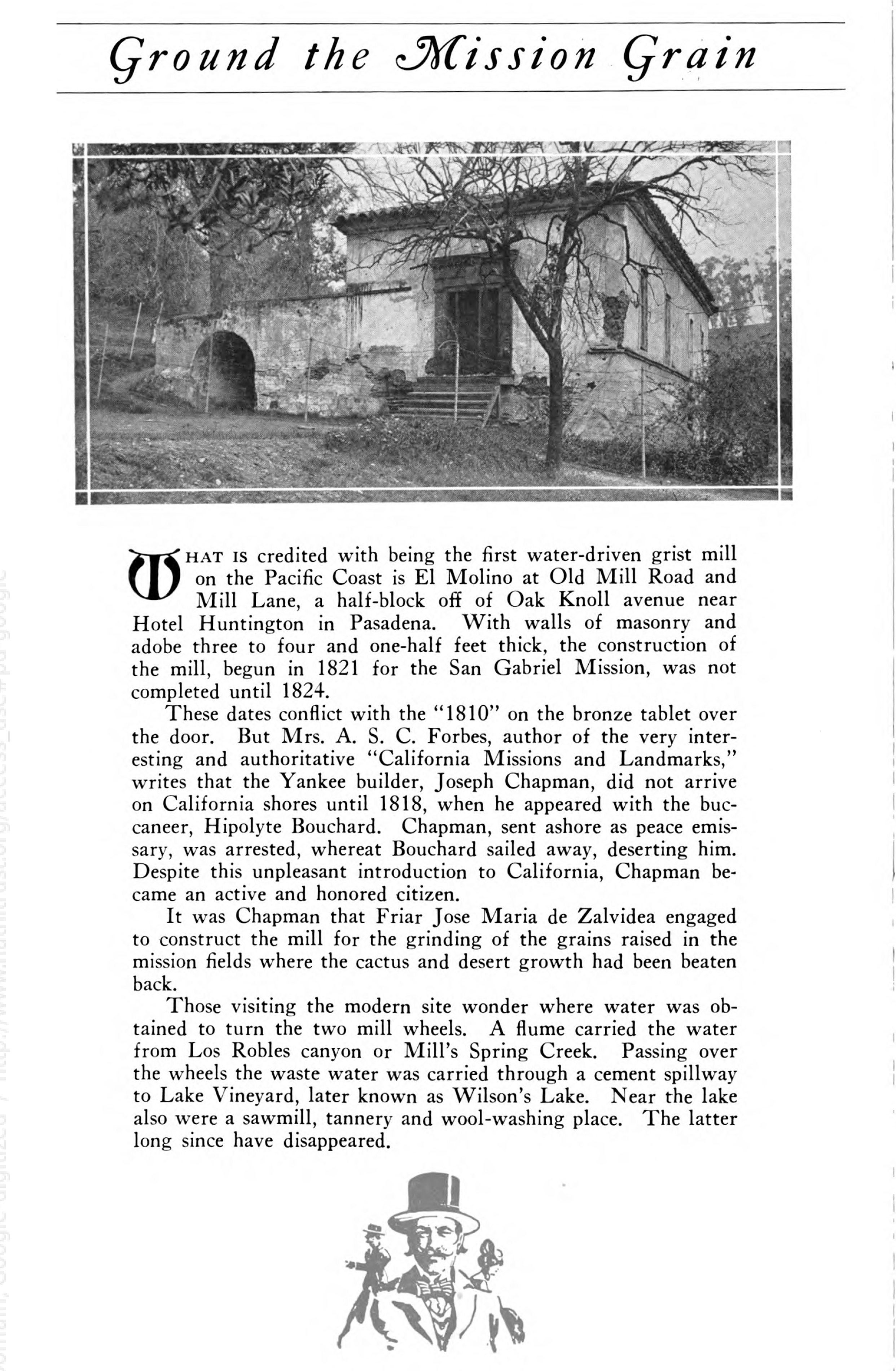 Ground the Mission Grain

WHAT IS credited with being the first water-driven grist mill on the Pacific Coast is El Molino at Old Mill Road and Mill Lane, a half-block off of Oak Knoll avenue near Hotel Huntington in Pasadena. With walls of masonry and adobe three to four and one-half feet thick, the construction of the mill, begun in 1821 for the San Gabriel Mission, was not completed until 1824.

These dates conflict with the "1810" on the bronze tablet over the door. But Mrs. A. S. C. Forbes, author of the very interesting and authoritative "California Missions and Landmarks," writes that the Yankee builder, Joseph Chapman, did not arrive on California shores until 1818, when he appeared with the buccaneer, Hipolyte Bouchard. Chapman, sent ashore as peace emissary, was arrested, whereat Bouchard sailed away, deserting him. Despite this unpleasant introduction to California, Chapman became an active and honored citizen.

It was Chapman that Friar Jose Maria de Zalvidea engaged to construct the mill for the grinding of the grains raised in the mission fields where the cactus and desert growth had been beaten back.

Those visiting the modern site wonder where water was obtained to turn the two mill wheels. A flume carried the water from Los Robles canyon or Mill's Spring Creek. Passing over the wheels the waste water was carried through a cement spillway to Lake Vineyard, later known as Wilson's Lake. Near the lake also were a sawmill, tannery and wool-washing place. The latter long since have disappeared.